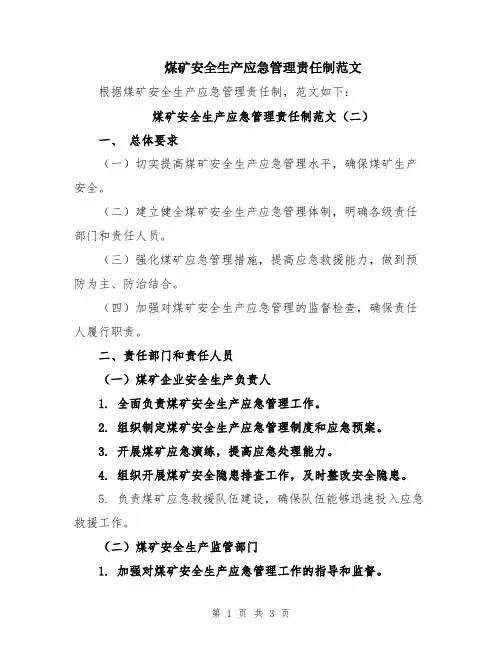 煤矿安全生产应急管理责任制范文

根据煤矿安全生产应急管理责任制，范文如下：

煤矿安全生产应急管理责任制范文（二）

一、 总体要求

（一）切实提高煤矿安全生产应急管理水平，确保煤矿生产安全。

（二）建立健全煤矿安全生产应急管理体制，明确各级责任部门和责任人员。

（三）强化煤矿应急管理措施，提高应急救援能力，做到预防为主、防治结合。

（四）加强对煤矿安全生产应急管理的监督检查，确保责任人履行职责。

二、责任部门和责任人员

（一）煤矿企业安全生产负责人

1. 全面负责煤矿安全生产应急管理工作。

2. 组织制定煤矿安全生产应急管理制度和应急预案。

3. 开展煤矿应急演练，提高应急处理能力。

4. 组织开展煤矿安全隐患排查工作，及时整改安全隐患。

5. 负责煤矿应急救援队伍建设，确保队伍能够迅速投入应急救援工作。

（二）煤矿安全生产监管部门

1. 加强对煤矿安全生产应急管理工作的指导和监督。

第 1 页 共 3 页